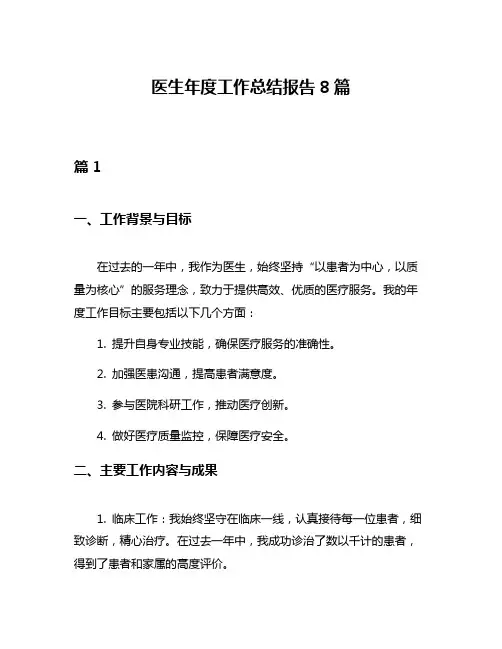 医生年度工作总结报告 8 篇

篇 1

一、工作背景与目标

在过去的一年中，我作为医生，始终坚持“以患者为中心，以质量为核心”的服务理念，致力于提供高效、优质的医疗服务。我的年度工作目标主要包括以下几个方面：

1. 提升自身专业技能，确保医疗服务的准确性。

2. 加强医患沟通，提高患者满意度。

3. 参与医院科研工作，推动医疗创新。

4. 做好医疗质量监控，保障医疗安全。

二、主要工作内容与成果

1. 临床工作：我始终坚守在临床一线，认真接待每一位患者，细致诊断，精心治疗。在过去一年中，我成功诊治了数以千计的患者，得到了患者和家属的高度评价。